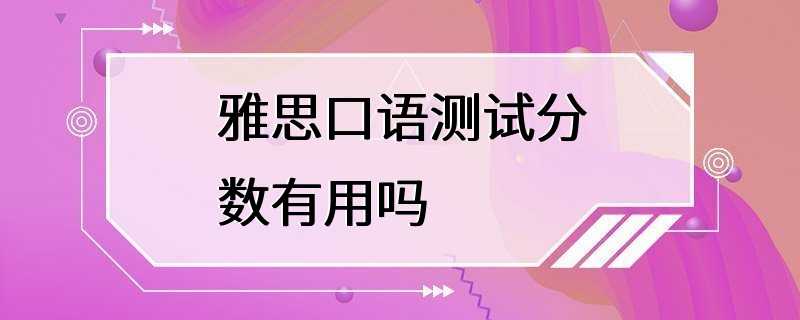 雅思口语测试分数有用吗